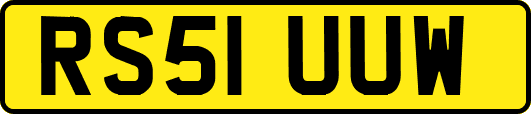 RS51 UUW